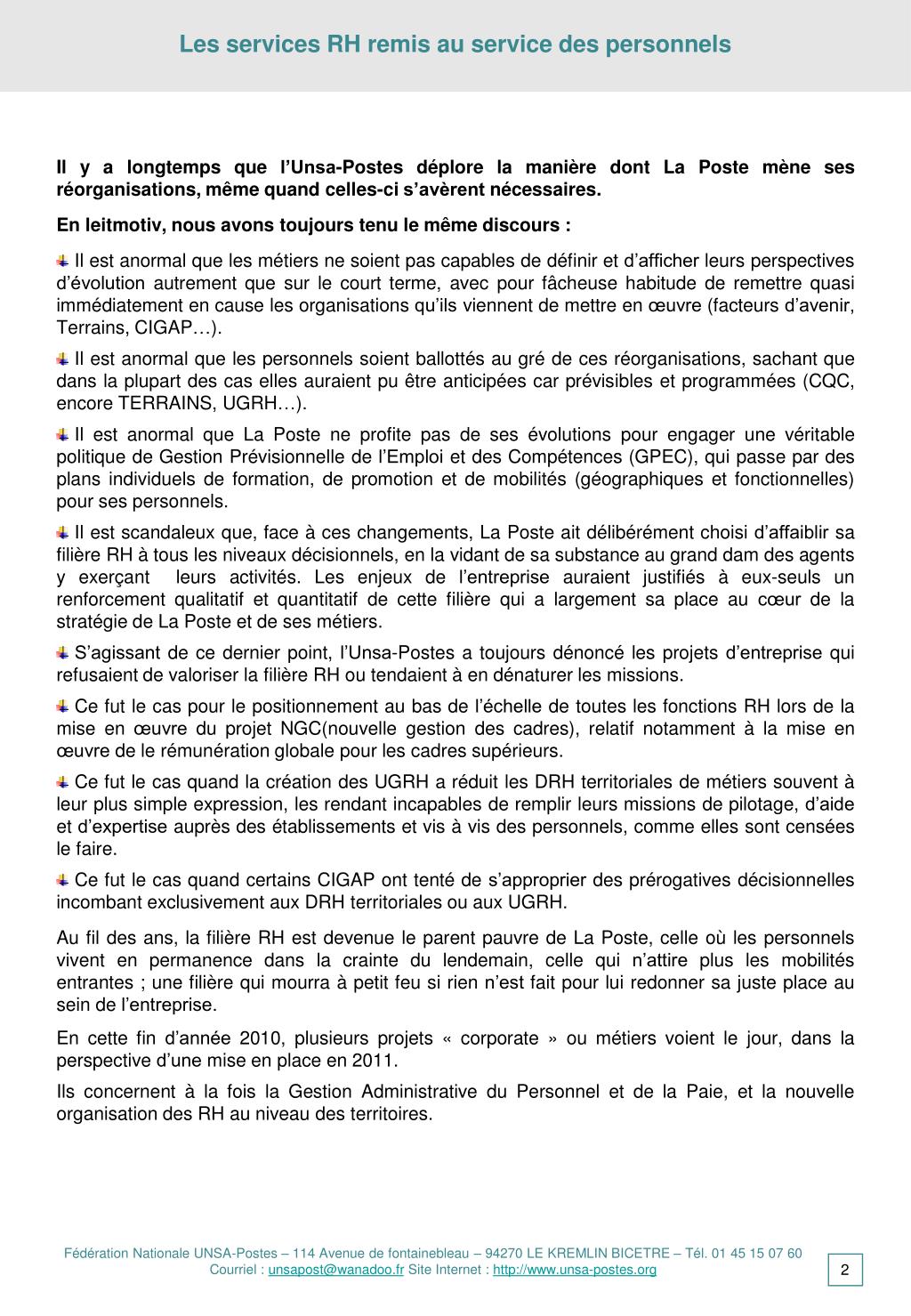 Les services RH remis au service des personnels

Il y a longtemps que l'Unsa-Postes déplore la manière dont La Poste mène ses réorganisations, même quand celles-ci s'avèrent nécessaires.

En leitmotiv, nous avons toujours tenu le même discours :

Il est anormal que les métiers ne soient pas capables de définir et d'afficher leurs perspectives d'évolution autrement que sur le court terme, avec pour fâcheuse habitude de remettre quasi immédiatement en cause les organisations qu'ils viennent de mettre en œuvre (facteurs d'avenir, Terrains, CIGAP…).

Il est anormal que les personnels soient ballottés au gré de ces réorganisations, sachant que dans la plupart des cas elles auraient pu être anticipées car prévisibles et programmées (CQC, encore TERRAINS, UGRH…).

Il est anormal que La Poste ne profite pas de ses évolutions pour engager une véritable politique de Gestion Prévisionnelle de l'Emploi et des Compétences (GPEC), qui passe par des plans individuels de formation, de promotion et de mobilités (géographiques et fonctionnelles) pour ses personnels.

Il est scandaleux que, face à ces changements, La Poste ait délibérément choisi d'affaiblir sa filière RH à tous les niveaux décisionnels, en la vidant de sa substance au grand dam des agents y exerçant leurs activités. Les enjeux de l'entreprise auraient justifiés à eux-seuls un renforcement qualitatif et quantitatif de cette filière qui a largement sa place au cœur de la stratégie de La Poste et de ses métiers.

S'agissant de ce dernier point, l'Unsa-Postes a toujours dénoncé les projets d'entreprise qui refusaient de valoriser la filière RH ou tendaient à en dénaturer les missions.

Ce fut le cas pour le positionnement au bas de l'échelle de toutes les fonctions RH lors de la mise en œuvre du projet NGC(nouvelle gestion des cadres), relatif notamment à la mise en œuvre de le rémunération globale pour les cadres supérieurs.

Ce fut le cas quand la création des UGRH a réduit les DRH territoriales de métiers souvent à leur plus simple expression, les rendant incapables de remplir leurs missions de pilotage, d'aide et d'expertise auprès des établissements et vis à vis des personnels, comme elles sont censées le faire.

Ce fut le cas quand certains CIGAP ont tenté de s'approprier des prérogatives décisionnelles incombant exclusivement aux DRH territoriales ou aux UGRH.

Au fil des ans, la filière RH est devenue le parent pauvre de La Poste, celle où les personnels vivent en permanence dans la crainte du lendemain, celle qui n'attire plus les mobilités entrantes ; une filière qui mourra à petit feu si rien n'est fait pour lui redonner sa juste place au sein de l'entreprise.

En cette fin d'année 2010, plusieurs projets « corporate » ou métiers voient le jour, dans la perspective d'une mise en place en 2011.

Ils concernent à la fois la Gestion Administrative du Personnel et de la Paie, et la nouvelle organisation des RH au niveau des territoires.

Fédération Nationale UNSA-Postes – 114 Avenue de fontainebleau – 94270 LE KREMLIN BICETRE – Tél. 01 45 15 07 60
Courriel : unsapost@wanadoo.fr Site Internet : http://www.unsa-postes.org

2